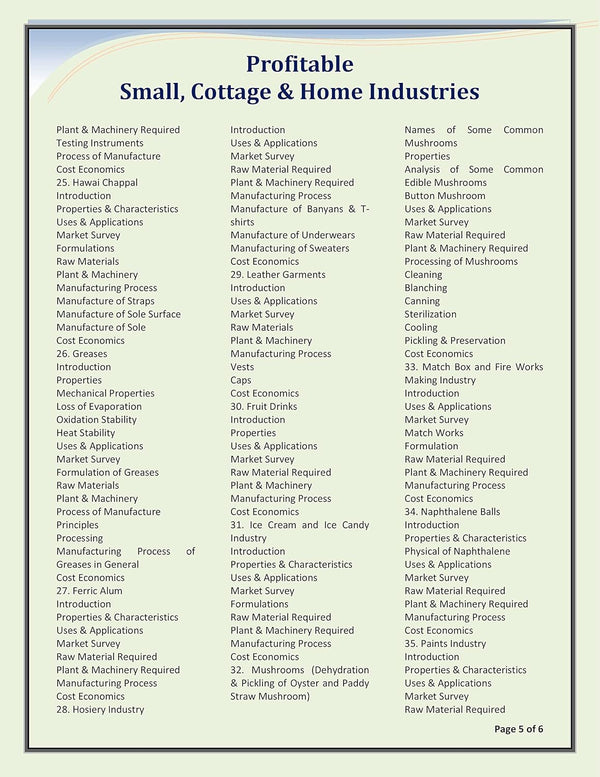 Profitable
Small, Cottage & Home Industries

Plant & Machinery Required
Testing Instruments
Process of Manufacture
Cost Economics
25. Hawai Chappal
Introduction
Properties & Characteristics
Uses & Applications
Market Survey
Formulations
Raw Materials
Plant & Machinery
Manufacturing Process
Manufacture of Straps
Manufacture of Sole Surface
Manufacture of Sole
Cost Economics
26. Greases
Introduction
Properties
Mechanical Properties
Loss of Evaporation
Oxidation Stability
Heat Stability
Uses & Applications
Market Survey
Formulation of Greases
Raw Materials
Plant & Machinery
Process of Manufacture
Principles
Processing
Manufacturing Process of Greases in General
Cost Economics
27. Ferric Alum
Introduction
Properties & Characteristics
Uses & Applications
Market Survey
Raw Material Required
Plant & Machinery Required
Manufacturing Process
Cost Economics
28. Hosiery Industry

Introduction
Uses & Applications
Market Survey
Raw Material Required
Plant & Machinery Required
Manufacturing Process
Manufacture of Banyans & T-shirts
Manufacture of Underwears
Manufacturing of Sweaters
Cost Economics
29. Leather Garments
Introduction
Uses & Applications
Market Survey
Raw Materials
Plant & Machinery
Manufacturing Process
Vests
Caps
Cost Economics
30. Fruit Drinks
Introduction
Properties
Uses & Applications
Market Survey
Raw Material Required
Plant & Machinery
Manufacturing Process
Cost Economics
31. Ice Cream and Ice Candy Industry
Introduction
Properties & Characteristics
Uses & Applications
Market Survey
Formulations
Raw Material Required
Plant & Machinery Required
Manufacturing Process
Cost Economics
32. Mushrooms (Dehydration & Pickling of Oyster and Paddy Straw Mushroom)

Names of Some Common Mushrooms
Properties
Analysis of Some Common Edible Mushrooms
Button Mushroom
Uses & Applications
Market Survey
Raw Material Required
Plant & Machinery Required
Processing of Mushrooms
Cleaning
Blanching
Canning
Sterilization
Cooling
Pickling & Preservation
Cost Economics
33. Match Box and Fire Works Making Industry
Introduction
Uses & Applications
Market Survey
Match Works
Formulation
Raw Material Required
Plant & Machinery Required
Manufacturing Process
Cost Economics
34. Naphthalene Balls
Introduction
Properties & Characteristics
Physical of Naphthalene
Uses & Applications
Market Survey
Raw Material Required
Plant & Machinery Required
Manufacturing Process
Cost Economics
35. Paints Industry
Introduction
Properties & Characteristics
Uses & Applications
Market Survey
Raw Material Required

Page 5 of 6